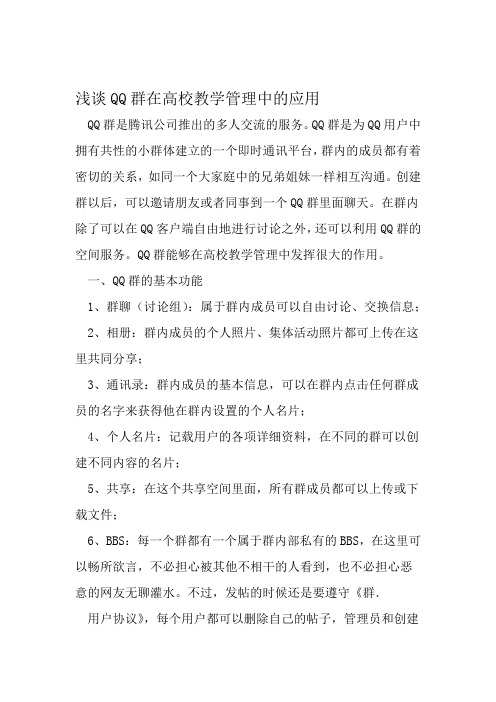 浅谈QQ群在高校教学管理中的应用

QQ群是腾讯公司推出的多人交流的服务。QQ群是为QQ用户中拥有共性的小群体建立的一个即时通讯平台，群内的成员都有着密切的关系，如同一个大家庭中的兄弟姐妹一样相互沟通。创建群以后，可以邀请朋友或者同事到一个QQ群里面聊天。在群内除了可以在QQ客户端自由地进行讨论之外，还可以利用QQ群的空间服务。QQ群能够在高校教学管理中发挥很大的作用。

一、QQ群的基本功能

1、群聊（讨论组）：属于群内成员可以自由讨论、交换信息；

2、相册：群内成员的个人照片、集体活动照片都可上传在这里共同分享；

3、通讯录：群内成员的基本信息，可以在群内点击任何群成员的名字来获得他在群内设置的个人名片；

4、个人名片：记载用户的各项详细资料，在不同的群可以创建不同内容的名片；

5、共享：在这个共享空间里面，所有群成员都可以上传或下载文件；

6、BBS：每一个群都有一个属于群内部私有的BBS，在这里可以畅所欲言，不必担心被其他不相干的人看到，也不必担心恶意的网友无聊灌水。不过，发帖的时候还是要遵守《群.

用户协议》，每个用户都可以删除自己的帖子，管理员和创建